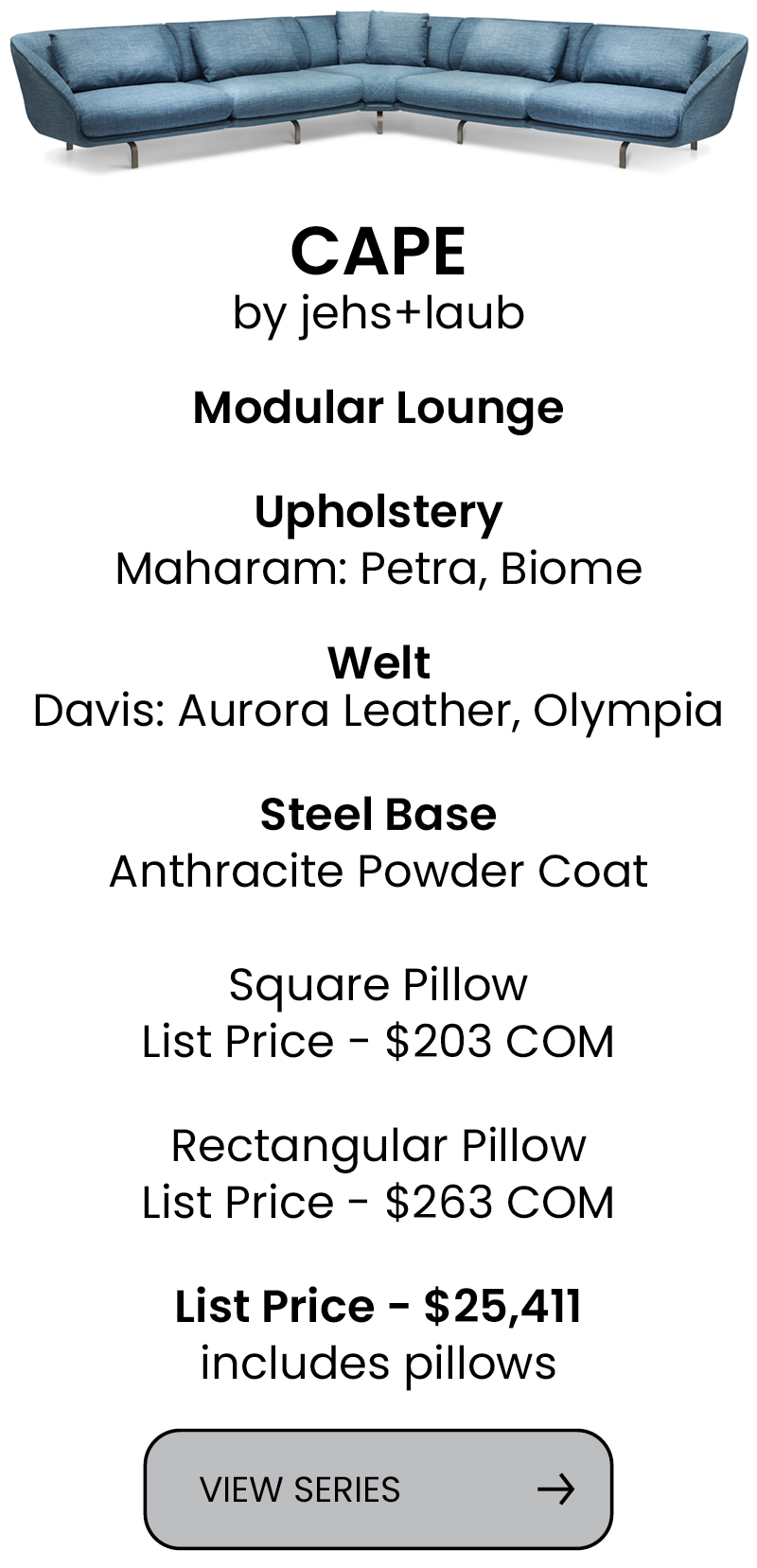 CAPE
by jehs+laub

Modular Lounge

Upholstery
Maharam: Petra, Biome

Welt
Davis: Aurora Leather, Olympia

Steel Base
Anthracite Powder Coat

Square Pillow
List Price - $203 COM

Rectangular Pillow
List Price - $263 COM

List Price - $25,411
includes pillows

VIEW SERIES →